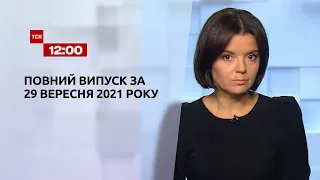 ТСН
12:00

ПОВНИЙ ВИПУСК ЗА 29 ВЕРЕСНЯ 2021 РОКУ